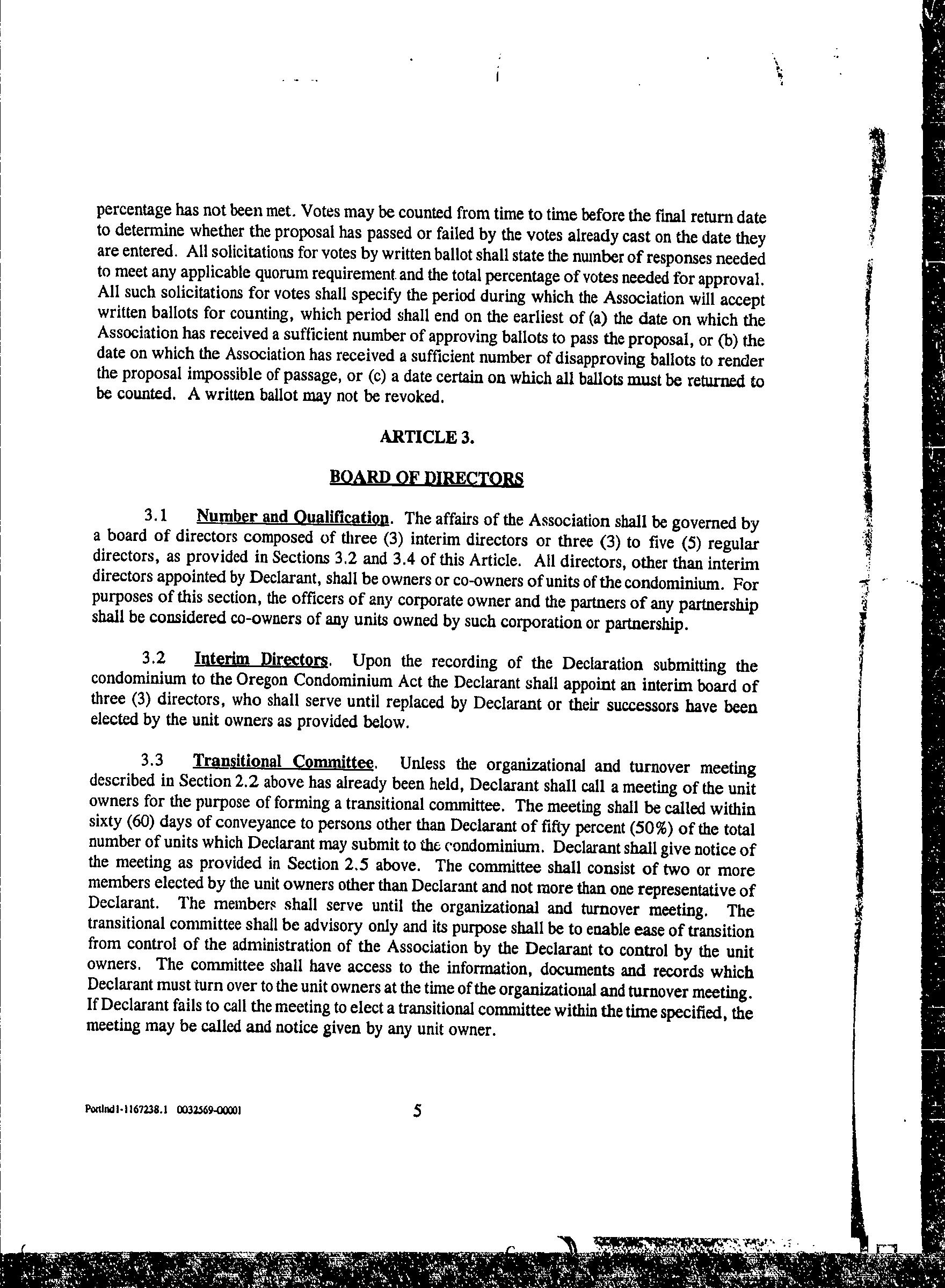 percentage has not been met. Votes may be counted from time to time before the final return date to determine whether the proposal has passed or failed by the votes already cast on the date they are entered. All solicitations for votes by written ballot shall state the number of responses needed to meet any applicable quorum requirement and the total percentage of votes needed for approval. All such solicitations for votes shall specify the period during which the Association will accept written ballots for counting, which period shall end on the earliest of (a) the date on which the Association has received a sufficient number of approving ballots to pass the proposal, or (b) the date on which the Association has received a sufficient number of disapproving ballots to render the proposal impossible of passage, or (c) a date certain on which all ballots must be returned to be counted. A written ballot may not be revoked.

ARTICLE 3.

BOARD OF DIRECTORS

3.1 Number and Qualification. The affairs of the Association shall be governed by a board of directors composed of three (3) interim directors or three (3) to five (5) regular directors, as provided in Sections 3.2 and 3.4 of this Article. All directors, other than interim directors appointed by Declarant, shall be owners or co-owners of units of the condominium. For purposes of this section, the officers of any corporate owner and the partners of any partnership shall be considered co-owners of any units owned by such corporation or partnership.

3.2 Interim Directors. Upon the recording of the Declaration submitting the condominium to the Oregon Condominium Act the Declarant shall appoint an interim board of three (3) directors, who shall serve until replaced by Declarant or their successors have been elected by the unit owners as provided below.

3.3 Transitional Committee. Unless the organizational and turnover meeting described in Section 2.2 above has already been held, Declarant shall call a meeting of the unit owners for the purpose of forming a transitional committee. The meeting shall be called within sixty (60) days of conveyance to persons other than Declarant of fifty percent (50%) of the total number of units which Declarant may submit to the condominium. Declarant shall give notice of the meeting as provided in Section 2.5 above. The committee shall consist of two or more members elected by the unit owners other than Declarant and not more than one representative of Declarant. The members shall serve until the organizational and turnover meeting. The transitional committee shall be advisory only and its purpose shall be to enable ease of transition from control of the administration of the Association by the Declarant to control by the unit owners. The committee shall have access to the information, documents and records which Declarant must turn over to the unit owners at the time of the organizational and turnover meeting. If Declarant fails to call the meeting to elect a transitional committee within the time specified, the meeting may be called and notice given by any unit owner.

Portlnd1-1167238.1 0032569-00001 5